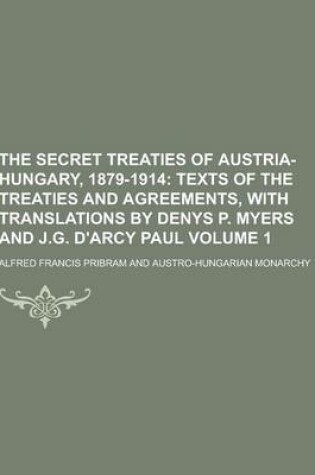 THE SECRET TREATIES OF AUSTRIA-HUNGARY, 1879-1914: TEXTS OF THE TREATIES AND AGREEMENTS, WITH TRANSLATIONS BY DENYS P. MYERS AND J.G. D'ARCY PAUL VOLUME 1

ALFRED FRANCIS PRIBRAM AND AUSTRO-HUNGARIAN MONARCHY